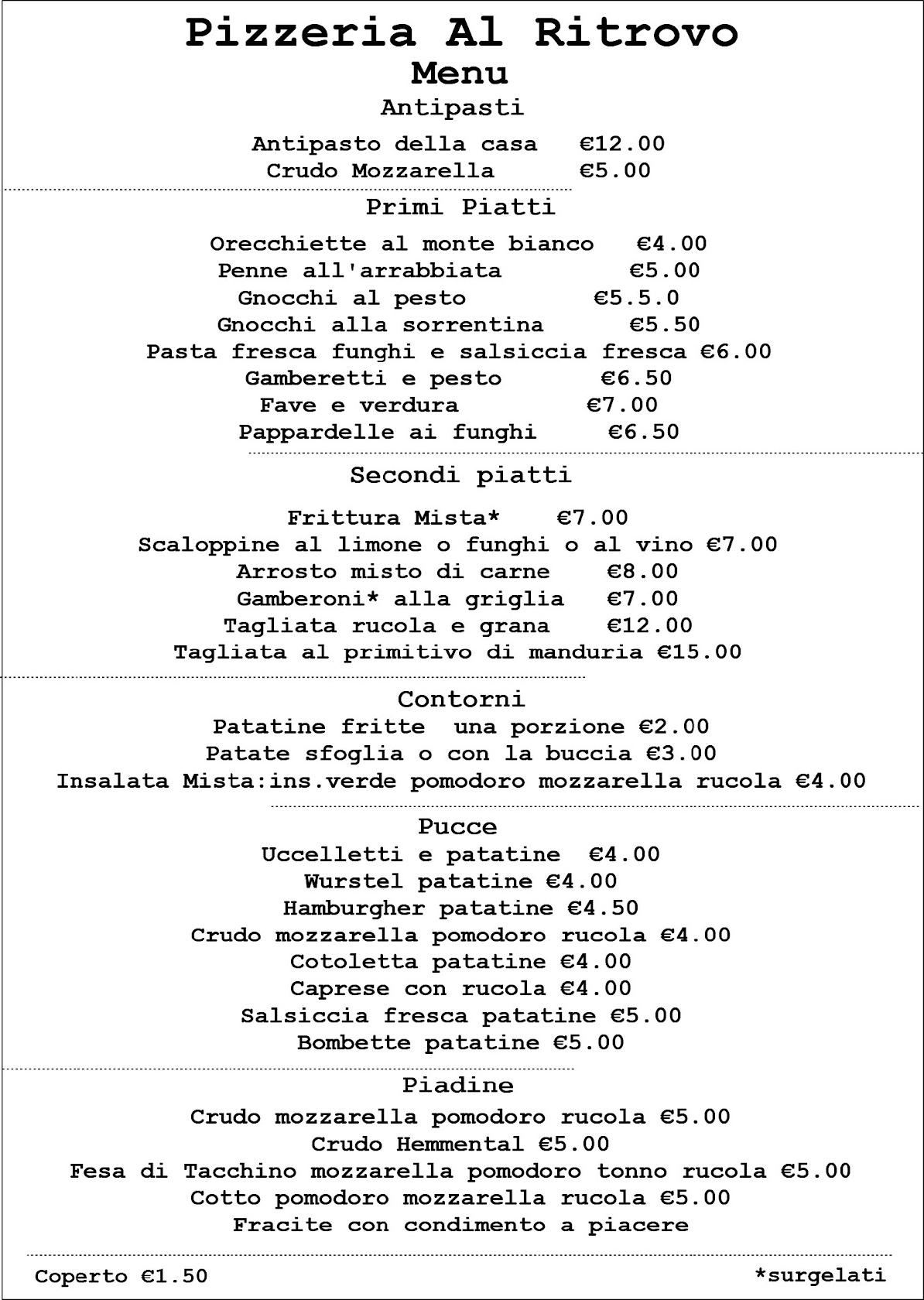 Pizzeria Al Ritrovo
Menu
Antipasti

Antipasto della casa €12.00
Crudo Mozzarella €5.00

Primi Piatti

Orecchiette al monte bianco €4.00
Penne all'arrabbiata €5.00
Gnocchi al pesto €5.5.0
Gnocchi alla sorrentina €5.50
Pasta fresca funghi e salsiccia fresca €6.00
Gamberetti e pesto €6.50
Fave e verdura €7.00
Pappardelle ai funghi €6.50

Secondi piatti

Frittura Mista* €7.00
Scaloppine al limone o funghi o al vino €7.00
Arrosto misto di carne €8.00
Gamberoni* alla griglia €7.00
Tagliata rucola e grana €12.00
Tagliata al primitivo di manduria €15.00

Contorni
Patatine fritte una porzione €2.00
Patate sfoglia o con la buccia €3.00
Insalata Mista:ins.verde pomodoro mozzarella rucola €4.00

Pucce
Uccelletti e patatine €4.00
Wurstel patatine €4.00
Hamburgher patatine €4.50
Crudo mozzarella pomodoro rucola €4.00
Cotoletta patatine €4.00
Caprese con rucola €4.00
Salsiccia fresca patatine €5.00
Bombette patatine €5.00

Piadine
Crudo mozzarella pomodoro rucola €5.00
Crudo Hemmental €5.00
Fesa di Tacchino mozzarella pomodoro tonno rucola €5.00
Cotto pomodoro mozzarella rucola €5.00
Fracite con condimento a piacere

Coperto €1.50 *surgelati